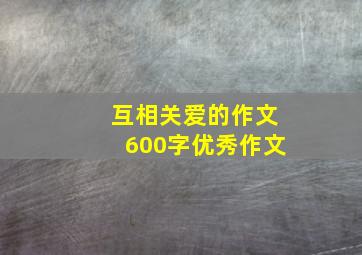 互相关爱的作文
600字优秀作文